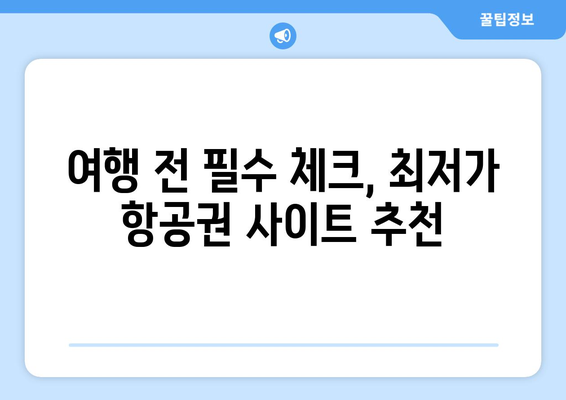 꿀팁정보

여행 전 필수 체크, 최저가 항공권 사이트 추천